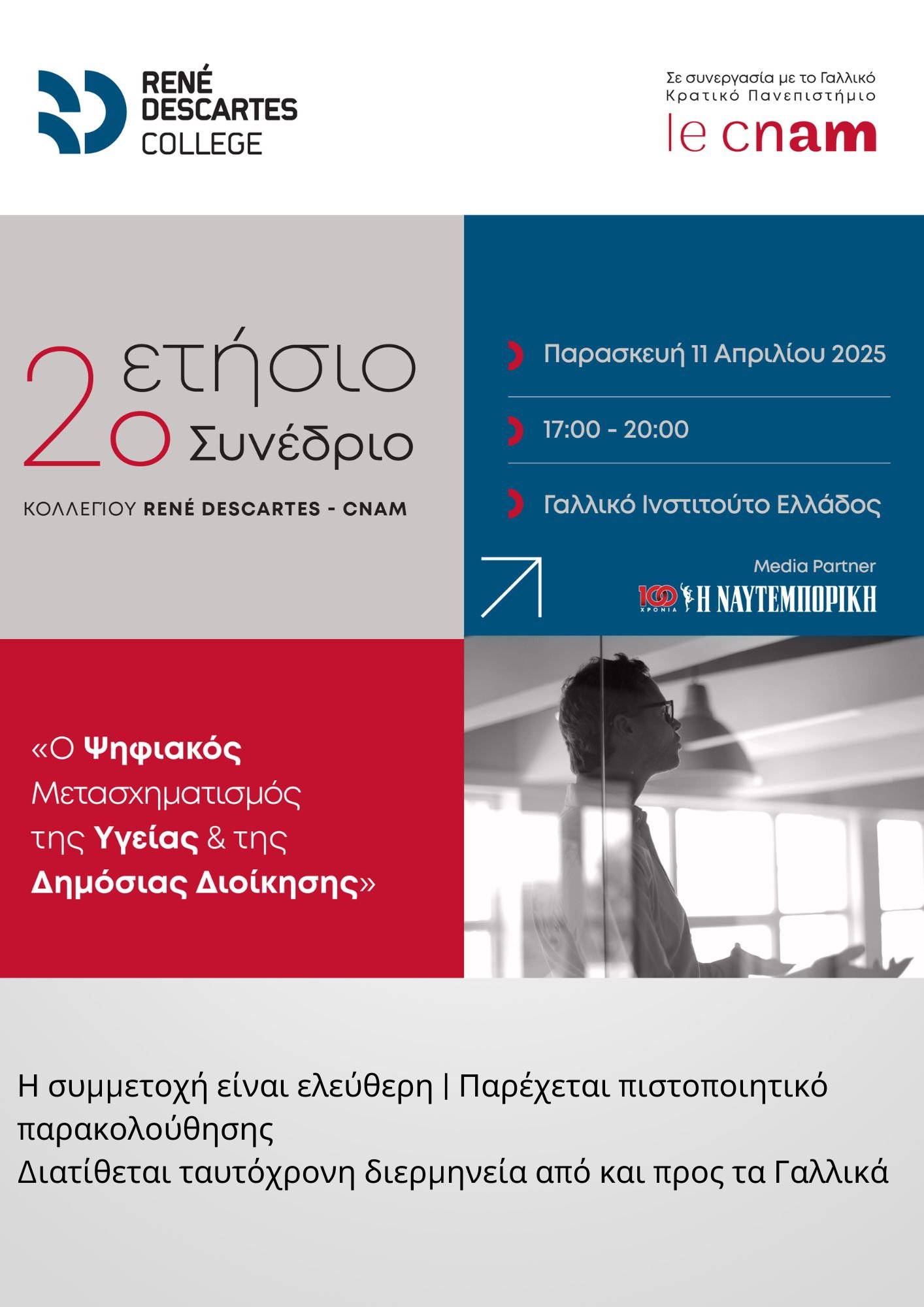 RENÉ DESCARTES COLLEGE

Σε συνεργασία με το Γαλλικό Κρατικό Πανεπιστήμιο
le cnam

2ο ετήσιο Συνέδριο
ΚΟΛΛΕΓΙΟΥ RENÉ DESCARTES - CNAM

Παρασκευή 11 Απριλίου 2025

17:00 - 20:00

Γαλλικό Ινστιτούτο Ελλάδος

Media Partner
100 ΧΡΟΝΙΑ Η ΝΑΥΤΕΜΠΟΡΙΚΗ

«Ο Ψηφιακός Μετασχηματισμός της Υγείας & της Δημόσιας Διοίκησης»

Η συμμετοχή είναι ελεύθερη | Παρέχεται πιστοποιητικό παρακολούθησης
Διατίθεται ταυτόχρονη διερμηνεία από και προς τα Γαλλικά